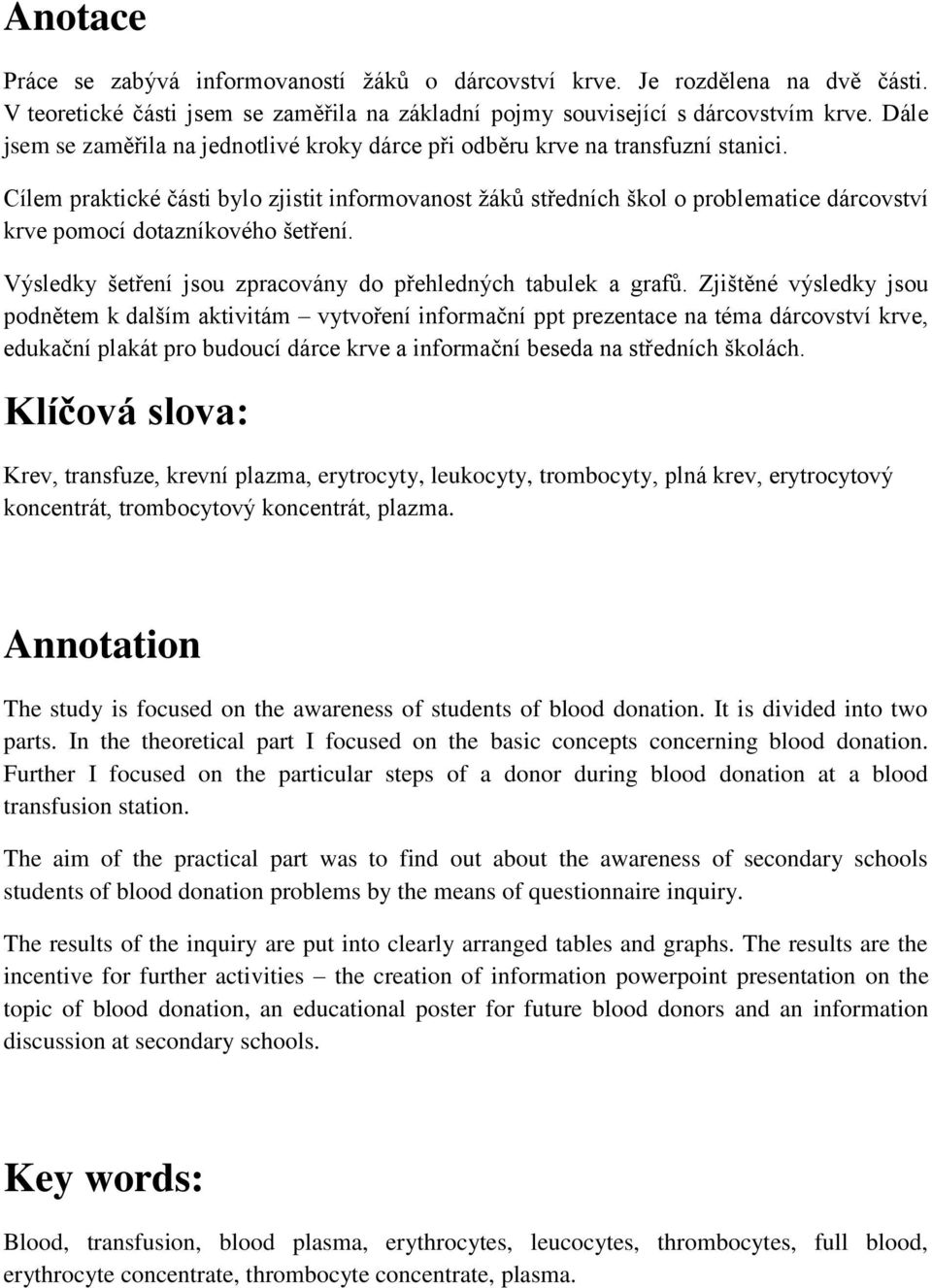 Anotace

Práce se zabývá informovaností žáků o dárcovství krve. Je rozdělena na dvě části. V teoretické části jsem se zaměřila na základní pojmy související s dárcovstvím krve. Dále jsem se zaměřila na jednotlivé kroky dárce při odběru krve na transfuzní stanici.

Cílem praktické části bylo zjistit informovanost žáků středních škol o problematice dárcovství krve pomocí dotazníkového šetření.

Výsledky šetření jsou zpracovány do přehledných tabulek a grafů. Zjištěné výsledky jsou podnětem k dalším aktivitám – vytvoření informační ppt prezentace na téma dárcovství krve, edukační plakát pro budoucí dárce krve a informační beseda na středních školách.

Klíčová slova:

Krev, transfuze, krevní plazma, erytrocyty, leukocyty, trombocyty, plná krev, erytrocytový koncentrát, trombocytový koncentrát, plazma.

Annotation

The study is focused on the awareness of students of blood donation. It is divided into two parts. In the theoretical part I focused on the basic concepts concerning blood donation. Further I focused on the particular steps of a donor during blood donation at a blood transfusion station.

The aim of the practical part was to find out about the awareness of secondary schools students of blood donation problems by the means of questionnaire inquiry.

The results of the inquiry are put into clearly arranged tables and graphs. The results are the incentive for further activities – the creation of information powerpoint presentation on the topic of blood donation, an educational poster for future blood donors and an information discussion at secondary schools.

Key words:

Blood, transfusion, blood plasma, erythrocytes, leucocytes, thrombocytes, full blood, erythrocyte concentrate, thrombocyte concentrate, plasma.